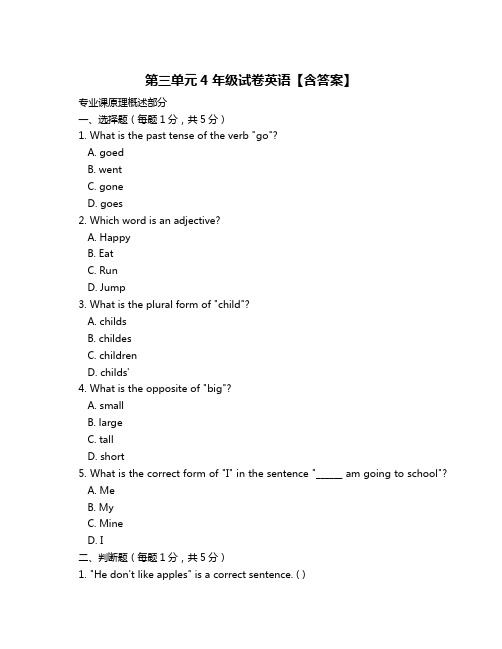 第三单元 4 年级试卷英语【含答案】

专业课原理概述部分

一、选择题（每题 1 分，共 5 分）

1. What is the past tense of the verb "go"?
A. goed
B. went
C. gone
D. goes

2. Which word is an adjective?
A. Happy
B. Eat
C. Run
D. Jump

3. What is the plural form of "child"?
A. childs
B. childes
C. children
D. childs'

4. What is the opposite of "big"?
A. small
B. large
C. tall
D. short

5. What is the correct form of "I" in the sentence "_____ am going to school"?
A. Me
B. My
C. Mine
D. I

二、判断题（每题 1 分，共 5 分）

1. "He don't like apples" is a correct sentence. ( )